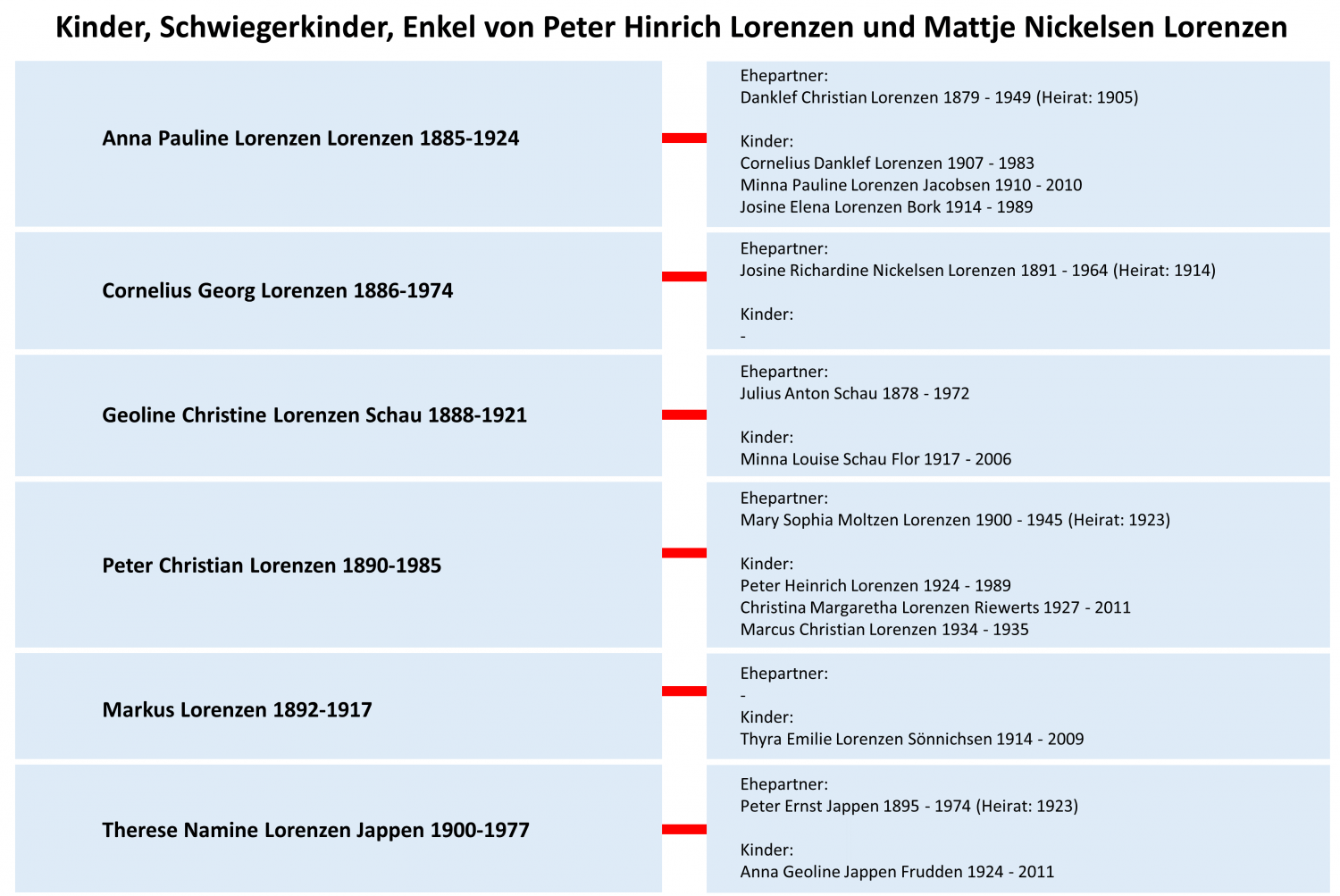 Kinder, Schwiegerkinder, Enkel von Peter Hinrich Lorenzen und Mattje Nickelsen Lorenzen

Anna Pauline Lorenzen Lorenzen 1885-1924

Ehepartner:
Danklef Christian Lorenzen 1879 - 1949 (Heirat: 1905)

Kinder:
Cornelius Danklef Lorenzen 1907 - 1983
Minna Pauline Lorenzen Jacobsen 1910 - 2010
Josine Elena Lorenzen Bork 1914 - 1989

Cornelius Georg Lorenzen 1886-1974

Ehepartner:
Josine Richardine Nickelsen Lorenzen 1891 - 1964 (Heirat: 1914)

Kinder:
-

Geoline Christine Lorenzen Schau 1888-1921

Ehepartner:
Julius Anton Schau 1878 - 1972

Kinder:
Minna Louise Schau Flor 1917 - 2006

Peter Christian Lorenzen 1890-1985

Ehepartner:
Mary Sophia Moltzen Lorenzen 1900 - 1945 (Heirat: 1923)

Kinder:
Peter Heinrich Lorenzen 1924 - 1989
Christina Margaretha Lorenzen Riewerts 1927 - 2011
Marcus Christian Lorenzen 1934 - 1935

Markus Lorenzen 1892-1917

Ehepartner:
-
Kinder:
Thyra Emilie Lorenzen Sönnichsen 1914 - 2009

Therese Namine Lorenzen Jappen 1900-1977

Ehepartner:
Peter Ernst Jappen 1895 - 1974 (Heirat: 1923)

Kinder:
Anna Geoline Jappen Frudden 1924 - 2011